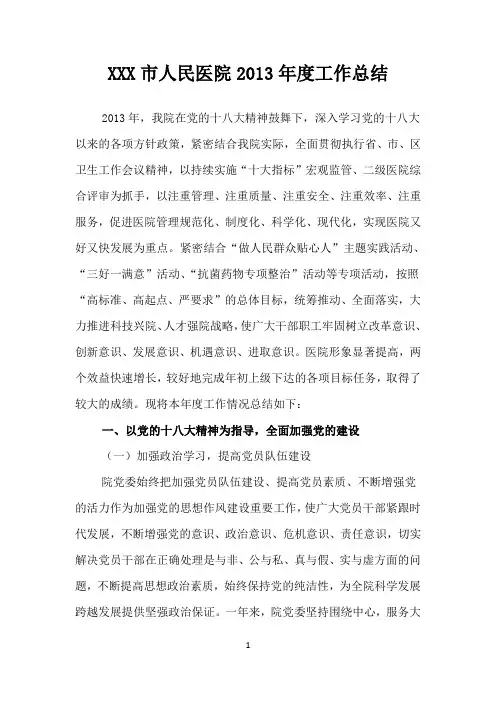 XXX 市人民医院 2013 年度工作总结

2013 年，我院在党的十八大精神鼓舞下，深入学习党的十八大以来的各项方针政策，紧密结合我院实际，全面贯彻执行省、市、区卫生工作会议精神，以持续实施“十大指标”宏观监管、二级医院综合评审为抓手，以注重管理、注重质量、注重安全、注重效率、注重服务，促进医院管理规范化、制度化、科学化、现代化，实现医院又好又快发展为重点。紧密结合“做人民群众贴心人”主题实践活动、“三好一满意”活动、“抗菌药物专项整治”活动等专项活动，按照“高标准、高起点、严要求”的总体目标，统筹推动、全面落实，大力推进科技兴院、人才强院战略，使广大干部职工牢固树立改革意识、创新意识、发展意识、机遇意识、进取意识。医院形象显著提高，两个效益快速增长，较好地完成年初上级下达的各项目标任务，取得了较大的成绩。现将本年度工作情况总结如下：

一、以党的十八大精神为指导，全面加强党的建设

（一）加强政治学习，提高党员队伍建设

院党委始终把加强党员队伍建设、提高党员素质、不断增强党的活力作为加强党的思想作风建设重要工作，使广大党员干部紧跟时代发展，不断增强党的意识、政治意识、危机意识、责任意识，切实解决党员干部在正确处理是与非、公与私、真与假、实与虚方面的问题，不断提高思想政治素质，始终保持党的纯洁性，为全院科学发展跨越发展提供坚强政治保证。一年来，院党委坚持围绕中心，服务大

1